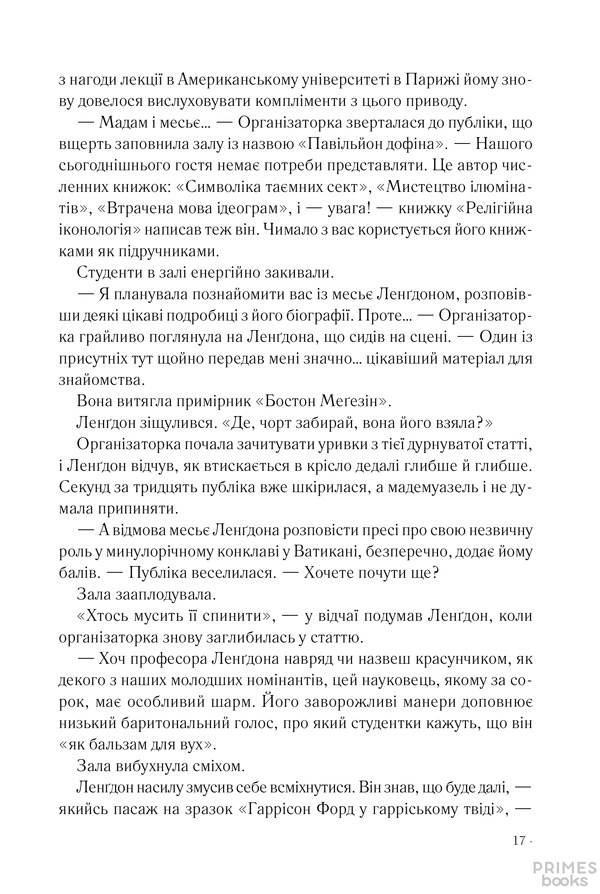 з нагоди лекції в Американському університеті в Парижі йому знову довелося вислуховувати компліменти з цього приводу.

— Мадам і месьє... — Організаторка зверталася до публіки, що вщерть заповнила залу із назвою «Павільйон дофіна». — Нашого сьогоднішнього гостя немає потреби представляти. Це автор численних книжок: «Символіка таємних сект», «Мистецтво ілюмінатів», «Втрачена мова ідеограм», і — увага! — книжку «Релігійна іконологія» написав теж він. Чимало з вас користується його книжками як підручниками.

Студенти в залі енергійно закивали.

— Я планувала познайомити вас із месьє Ленґдоном, розповівши деякі цікаві подробиці з його біографії. Проте... — Організаторка грайливо поглянула на Ленґдона, що сидів на сцені. — Один із присутніх тут щойно передав мені значно... цікавіший матеріал для знайомства.

Вона витягла примірник «Бостон Меґезін».

Ленґдон зіщулився. «Де, чорт забирай, вона його взяла?»

Організаторка почала зачитувати уривки з тієї дурнуватої статті, і Ленґдон відчув, як втискається в крісло дедалі глибше й глибше. Секунд за тридцять публіка вже шкірилася, а мадемуазель і не думала припиняти.

— А відмова месьє Ленґдона розповісти пресі про свою незвичну роль у минулорічному конклаві у Ватикані, безперечно, додає йому балів. — Публіка веселилася. — Хочете почути ще?

Зала зааплодувала.

«Хтось мусить її спинити», — у відчаї подумав Ленґдон, коли організаторка знову заглибилась у статтю.

— Хоч професора Ленґдона навряд чи назвеш красунчиком, як декого з наших молодших номінантів, цей науковець, якому за сорок, має особливий шарм. Його заворожливі манери доповнює низький баритональний голос, про який студентки кажуть, що він «як бальзам для вух».

Зала вибухнула сміхом.

Ленґдон насилу змусив себе всміхнутися. Він знав, що буде далі, — якийсь пасаж на зразок «Гаррісон Форд у гарріському твіді», —

17 ·

PRIMES books